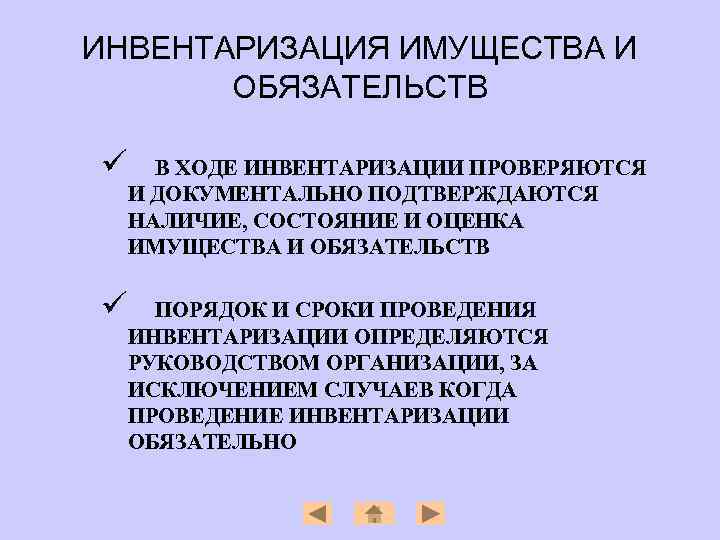 ИНВЕНТАРИЗАЦИЯ ИМУЩЕСТВА И ОБЯЗАТЕЛЬСТВ

✓ В ХОДЕ ИНВЕНТАРИЗАЦИИ ПРОВЕРЯЮТСЯ И ДОКУМЕНТАЛЬНО ПОДТВЕРЖДАЮТСЯ НАЛИЧИЕ, СОСТОЯНИЕ И ОЦЕНКА ИМУЩЕСТВА И ОБЯЗАТЕЛЬСТВ

✓ ПОРЯДОК И СРОКИ ПРОВЕДЕНИЯ ИНВЕНТАРИЗАЦИИ ОПРЕДЕЛЯЮТСЯ РУКОВОДСТВОМ ОРГАНИЗАЦИИ, ЗА ИСКЛЮЧЕНИЕМ СЛУЧАЕВ КОГДА ПРОВЕДЕНИЕ ИНВЕНТАРИЗАЦИИ ОБЯЗАТЕЛЬНО